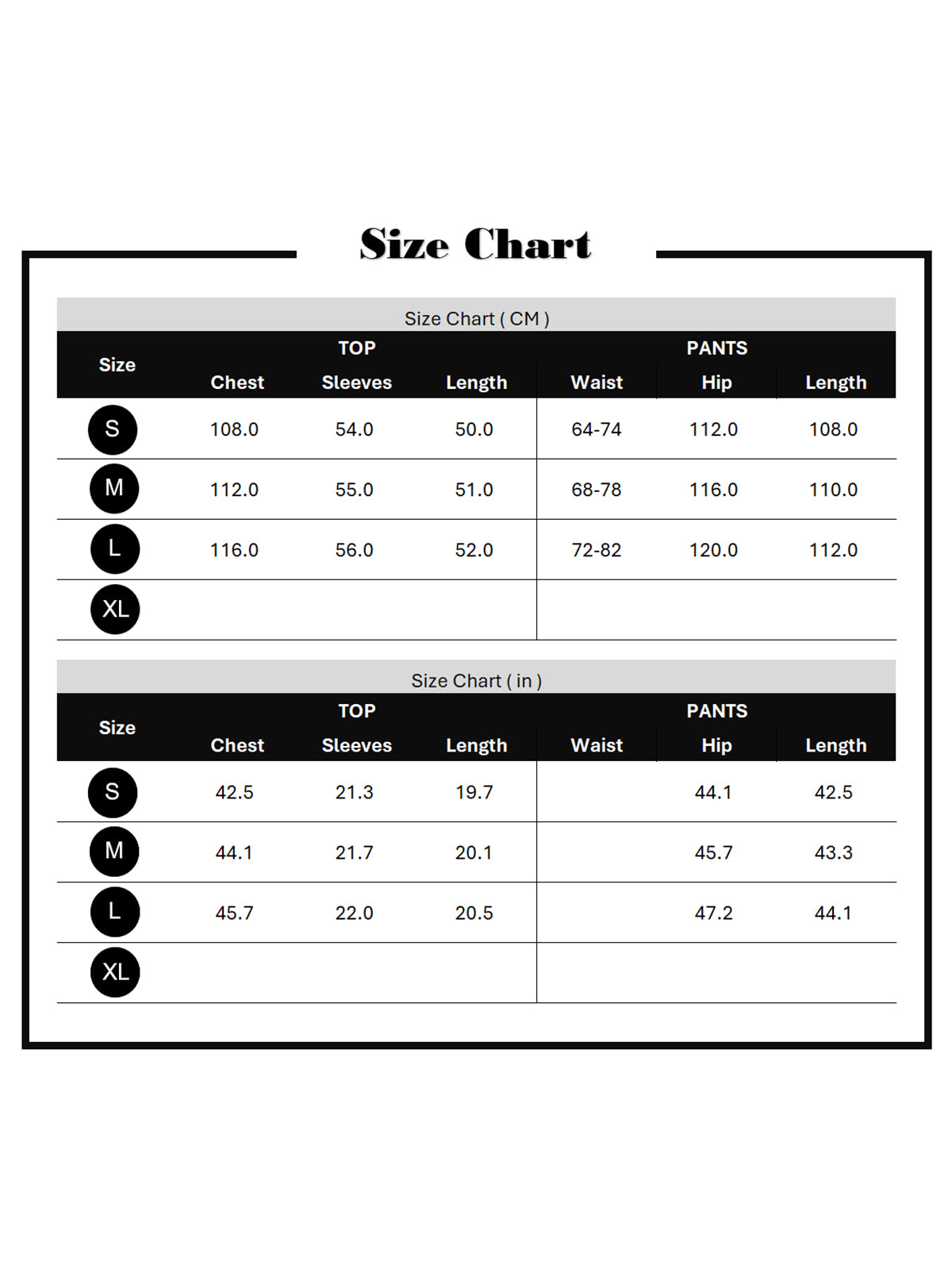 Size Chart

Size Chart ( CM )

| Size | TOP Chest | TOP Sleeves | TOP Length | PANTS Waist | PANTS Hip | PANTS Length |
|---|---|---|---|---|---|---|
| S | 108.0 | 54.0 | 50.0 | 64-74 | 112.0 | 108.0 |
| M | 112.0 | 55.0 | 51.0 | 68-78 | 116.0 | 110.0 |
| L | 116.0 | 56.0 | 52.0 | 72-82 | 120.0 | 112.0 |
| XL | | | | | | |

Size Chart ( in )

| Size | TOP Chest | TOP Sleeves | TOP Length | PANTS Waist | PANTS Hip | PANTS Length |
|---|---|---|---|---|---|---|
| S | 42.5 | 21.3 | 19.7 | | 44.1 | 42.5 |
| M | 44.1 | 21.7 | 20.1 | | 45.7 | 43.3 |
| L | 45.7 | 22.0 | 20.5 | | 47.2 | 44.1 |
| XL | | | | | | |